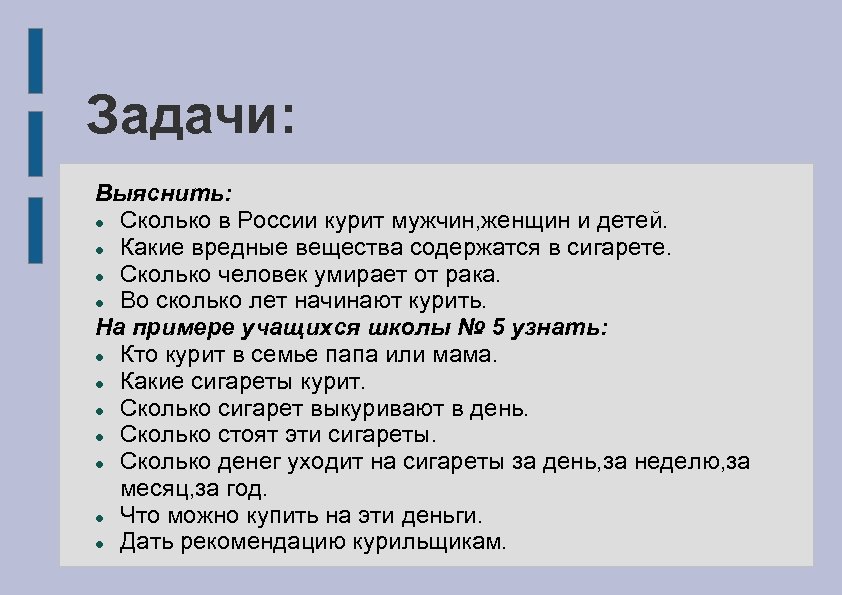 Задачи:

Выяснить:
- Сколько в России курит мужчин,женщин и детей.
- Какие вредные вещества содержатся в сигарете.
- Сколько человек умирает от рака.
- Во сколько лет начинают курить.

На примере учащихся школы № 5 узнать:
- Кто курит в семье папа или мама.
- Какие сигареты курит.
- Сколько сигарет выкуривают в день.
- Сколько стоят эти сигареты.
- Сколько денег уходит на сигареты за день,за неделю,за месяц,за год.
- Что можно купить на эти деньги.
- Дать рекомендацию курильщикам.